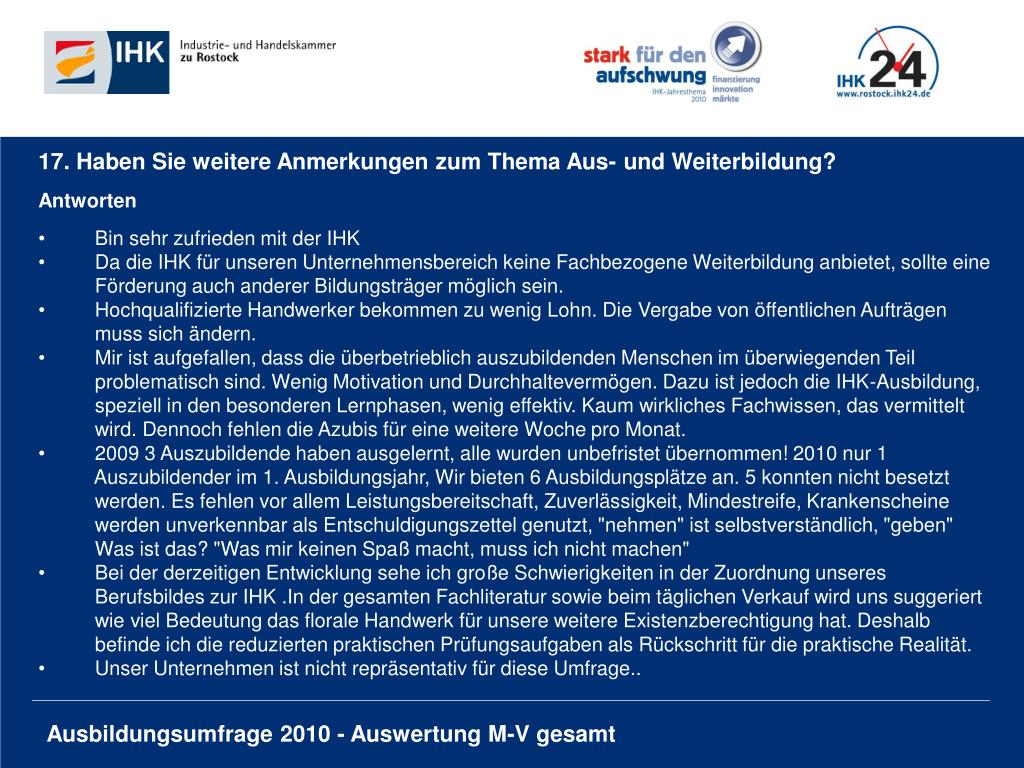 IHK Industrie- und Handelskammer zu Rostock

stark für den aufschwung
IHK-Jahresthema 2010
finanzierung innovation märkte

IHK 24
www.rostock.ihk24.de

17. Haben Sie weitere Anmerkungen zum Thema Aus- und Weiterbildung?

Antworten

• Bin sehr zufrieden mit der IHK
• Da die IHK für unseren Unternehmensbereich keine Fachbezogene Weiterbildung anbietet, sollte eine Förderung auch anderer Bildungsträger möglich sein.
• Hochqualifizierte Handwerker bekommen zu wenig Lohn. Die Vergabe von öffentlichen Aufträgen muss sich ändern.
• Mir ist aufgefallen, dass die überbetrieblich auszubildenden Menschen im überwiegenden Teil problematisch sind. Wenig Motivation und Durchhaltevermögen. Dazu ist jedoch die IHK-Ausbildung, speziell in den besonderen Lernphasen, wenig effektiv. Kaum wirkliches Fachwissen, das vermittelt wird. Dennoch fehlen die Azubis für eine weitere Woche pro Monat.
• 2009 3 Auszubildende haben ausgelernt, alle wurden unbefristet übernommen! 2010 nur 1 Auszubildender im 1. Ausbildungsjahr, Wir bieten 6 Ausbildungsplätze an. 5 konnten nicht besetzt werden. Es fehlen vor allem Leistungsbereitschaft, Zuverlässigkeit, Mindestreife, Krankenscheine werden unverkennbar als Entschuldigungszettel genutzt, "nehmen" ist selbstverständlich, "geben" Was ist das? "Was mir keinen Spaß macht, muss ich nicht machen"
• Bei der derzeitigen Entwicklung sehe ich große Schwierigkeiten in der Zuordnung unseres Berufsbildes zur IHK .In der gesamten Fachliteratur sowie beim täglichen Verkauf wird uns suggeriert wie viel Bedeutung das florale Handwerk für unsere weitere Existenzberechtigung hat. Deshalb befinde ich die reduzierten praktischen Prüfungsaufgaben als Rückschritt für die praktische Realität.
• Unser Unternehmen ist nicht repräsentativ für diese Umfrage..

Ausbildungsumfrage 2010 - Auswertung M-V gesamt